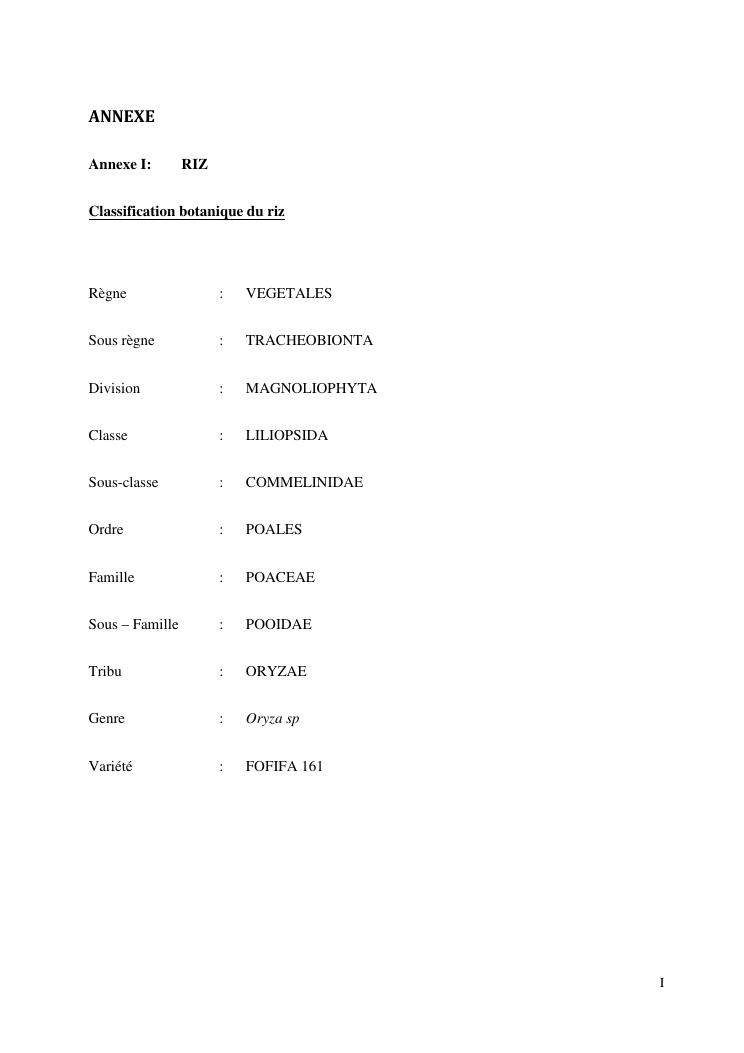 ANNEXE

Annexe I: RIZ

Classification botanique du riz

Règne : VEGETALES

Sous règne : TRACHEOBIONTA

Division : MAGNOLIOPHYTA

Classe : LILIOPSIDA

Sous-classe : COMMELINIDAE

Ordre : POALES

Famille : POACEAE

Sous – Famille : POOIDAE

Tribu : ORYZAE

Genre : Oryza sp

Variété : FOFIFA 161

I